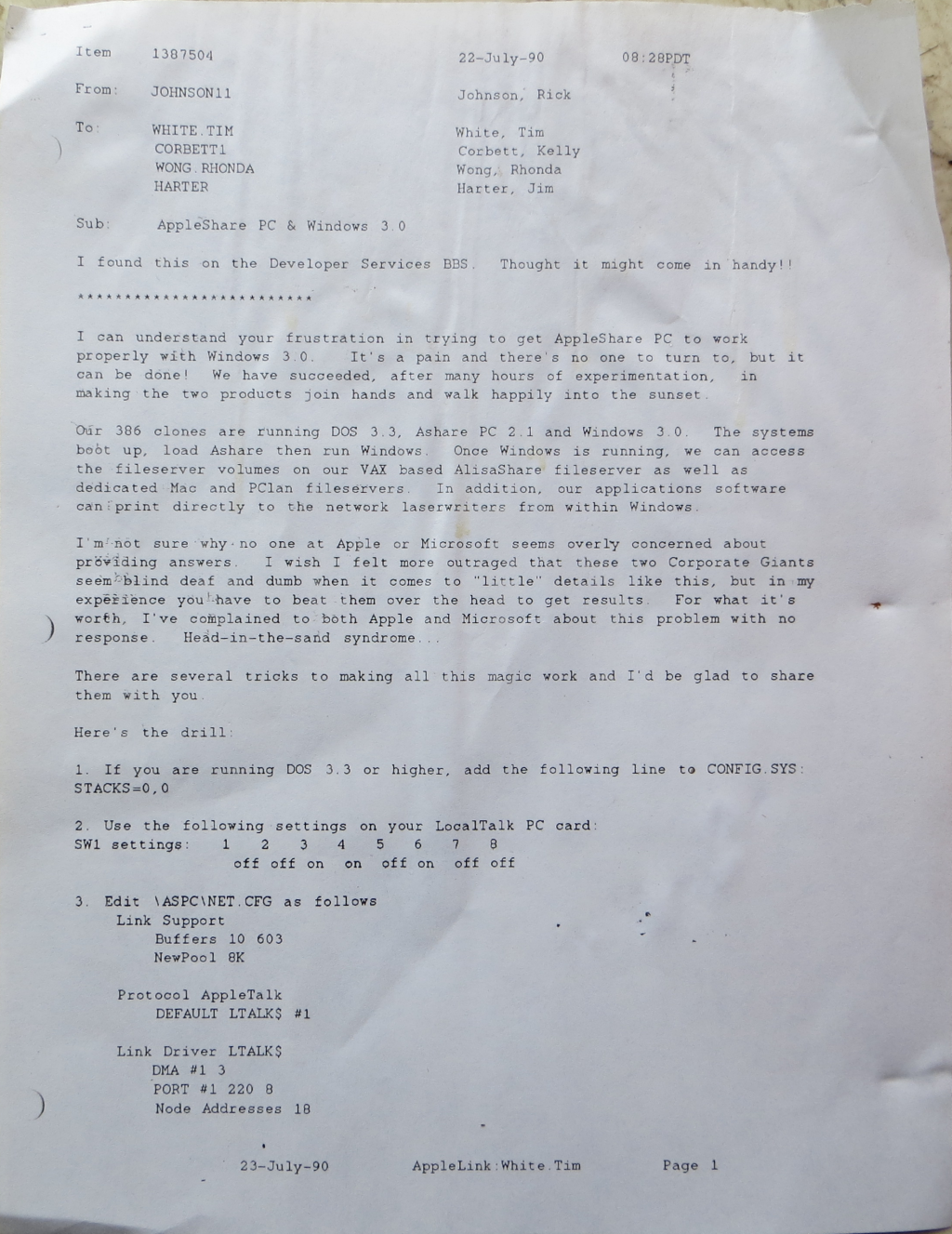 Item 1387504 22-July-90 08:28PDT

From: JOHNSON11 Johnson, Rick

To: WHITE.TIM White, Tim
CORBETT1 Corbett, Kelly
WONG.RHONDA Wong, Rhonda
HARTER Harter, Jim

Sub: AppleShare PC & Windows 3.0

I found this on the Developer Services BBS. Thought it might come in handy!!

*************************

I can understand your frustration in trying to get AppleShare PC to work properly with Windows 3.0. It's a pain and there's no one to turn to, but it can be done! We have succeeded, after many hours of experimentation, in making the two products join hands and walk happily into the sunset.

Our 386 clones are running DOS 3.3, Ashare PC 2.1 and Windows 3.0. The systems boot up, load Ashare then run Windows. Once Windows is running, we can access the fileserver volumes on our VAX based AlisaShare fileserver as well as dedicated Mac and PClan fileservers. In addition, our applications software can print directly to the network laserwriters from within Windows.

I'm not sure why no one at Apple or Microsoft seems overly concerned about providing answers. I wish I felt more outraged that these two Corporate Giants seem blind deaf and dumb when it comes to "little" details like this, but in my experience you have to beat them over the head to get results. For what it's worth, I've complained to both Apple and Microsoft about this problem with no response. Head-in-the-sand syndrome...

There are several tricks to making all this magic work and I'd be glad to share them with you.

Here's the drill:

1. If you are running DOS 3.3 or higher, add the following line to CONFIG.SYS:
STACKS=0,0

2. Use the following settings on your LocalTalk PC card:
SW1 settings: 1 2 3 4 5 6 7 8
off off on on off on off off

3. Edit \ASPC\NET.CFG as follows
Link Support
Buffers 10 603
NewPool 8K

Protocol AppleTalk
DEFAULT LTALK$ #1

Link Driver LTALK$
DMA #1 3
PORT #1 220 8
Node Addresses 18

23-July-90 AppleLink:White.Tim Page 1